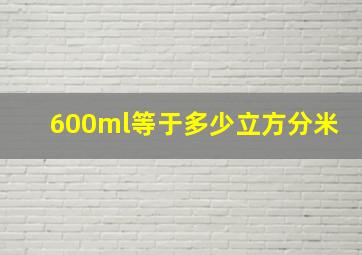 600ml等于多少立方分米